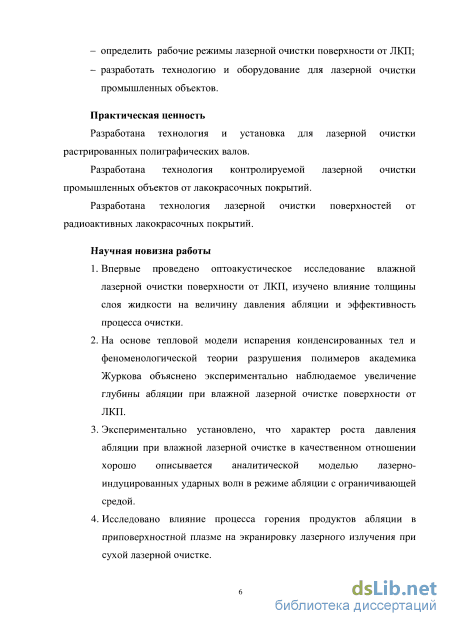 – определить рабочие режимы лазерной очистки поверхности от ЛКП;

– разработать технологию и оборудование для лазерной очистки промышленных объектов.

Практическая ценность

Разработана технология и установка для лазерной очистки растрированных полиграфических валов.

Разработана технология контролируемой лазерной очистки промышленных объектов от лакокрасочных покрытий.

Разработана технология лазерной очистки поверхностей от радиоактивных лакокрасочных покрытий.

Научная новизна работы

1. Впервые проведено оптоакустическое исследование влажной лазерной очистки поверхности от ЛКП, изучено влияние толщины слоя жидкости на величину давления абляции и эффективность процесса очистки.

2. На основе тепловой модели испарения конденсированных тел и феноменологической теории разрушения полимеров академика Журкова объяснено экспериментально наблюдаемое увеличение глубины абляции при влажной лазерной очистке поверхности от ЛКП.

3. Экспериментально установлено, что характер роста давления абляции при влажной лазерной очистке в качественном отношении хорошо описывается аналитической моделью лазерно-индуцированных ударных волн в режиме абляции с ограничивающей средой.

4. Исследовано влияние процесса горения продуктов абляции в приповерхностной плазме на экранировку лазерного излучения при сухой лазерной очистке.

6

dsLib.net
библиотека диссертаций